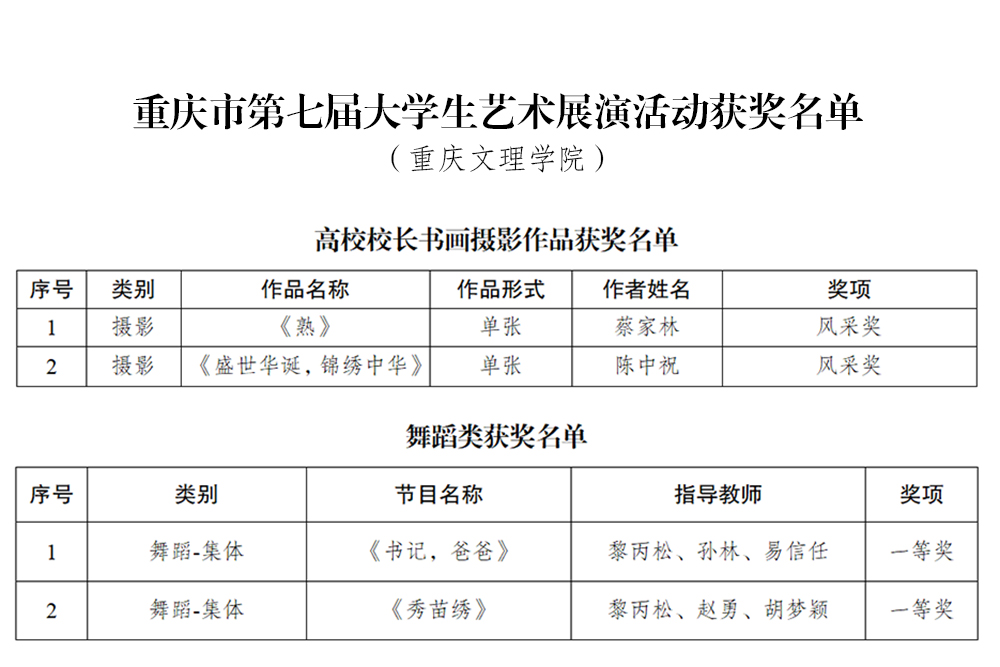 重庆市第七届大学生艺术展演活动获奖名单

（重庆文理学院）

高校校长书画摄影作品获奖名单

| 序号 | 类别 | 作品名称 | 作品形式 | 作者姓名 | 奖项 |
|---|---|---|---|---|---|
| 1 | 摄影 | 《熟》 | 单张 | 蔡家林 | 风采奖 |
| 2 | 摄影 | 《盛世华诞，锦绣中华》 | 单张 | 陈中祝 | 风采奖 |

舞蹈类获奖名单

| 序号 | 类别 | 节目名称 | 指导教师 | 奖项 |
|---|---|---|---|---|
| 1 | 舞蹈-集体 | 《书记，爸爸》 | 黎丙松、孙林、易信任 | 一等奖 |
| 2 | 舞蹈-集体 | 《秀苗绣》 | 黎丙松、赵勇、胡梦颖 | 一等奖 |